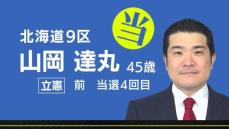 当

北海道9区

山岡　達丸　45歳

立憲　前　当選4回目